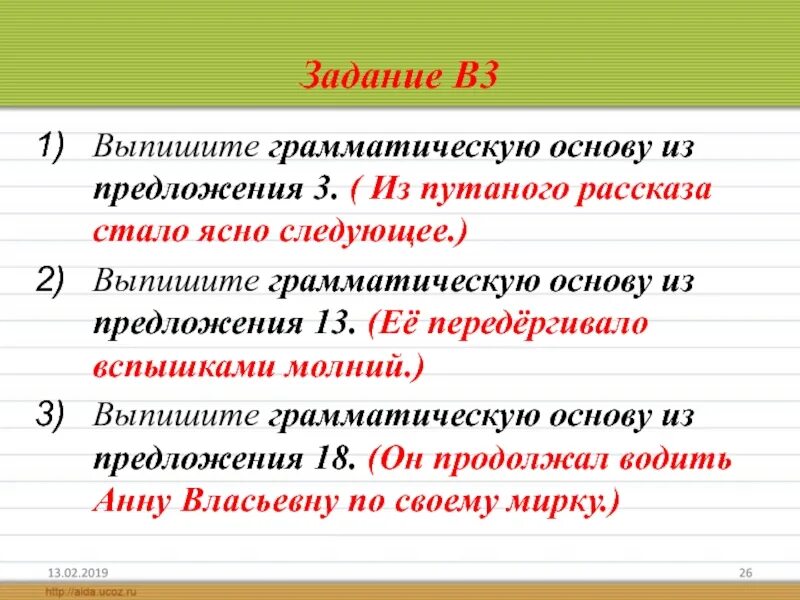 Задание В3

1) Выпишите грамматическую основу из предложения 3. ( Из путаного рассказа стало ясно следующее.)

2) Выпишите грамматическую основу из предложения 13. (Её передёргивало вспышками молний.)

3) Выпишите грамматическую основу из предложения 18. (Он продолжал водить Анну Власьевну по своему мирку.)

13.02.2019

26

http://aida.ucoz.ru